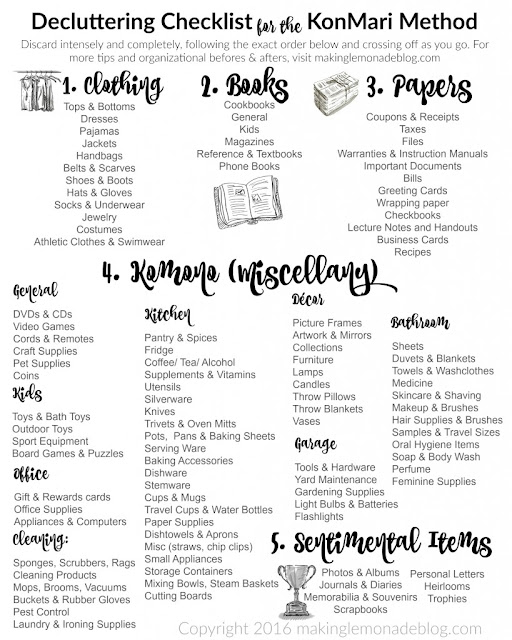 Decluttering Checklist for the KonMari Method

Discard intensely and completely, following the exact order below and crossing off as you go. For more tips and organizational befores & afters, visit makinglemonadeblog.com

1. Clothing
Tops & Bottoms
Dresses
Pajamas
Jackets
Handbags
Belts & Scarves
Shoes & Boots
Hats & Gloves
Socks & Underwear
Jewelry
Costumes
Athletic Clothes & Swimwear

2. Books
Cookbooks
General
Kids
Magazines
Reference & Textbooks
Phone Books

3. Papers
Coupons & Receipts
Taxes
Files
Warranties & Instruction Manuals
Important Documents
Bills
Greeting Cards
Wrapping paper
Checkbooks
Lecture Notes and Handouts
Business Cards
Recipes

4. Komono (Miscellany)

General
DVDs & CDs
Video Games
Cords & Remotes
Craft Supplies
Pet Supplies
Coins

Kids
Toys & Bath Toys
Outdoor Toys
Sport Equipment
Board Games & Puzzles

Office
Gift & Rewards cards
Office Supplies
Appliances & Computers

Cleaning:
Sponges, Scrubbers, Rags
Cleaning Products
Mops, Brooms, Vacuums
Buckets & Rubber Gloves
Pest Control
Laundry & Ironing Supplies

Kitchen
Pantry & Spices
Fridge
Coffee/ Tea/ Alcohol
Supplements & Vitamins
Utensils
Silverware
Knives
Trivets & Oven Mitts
Pots, Pans & Baking Sheets
Serving Ware
Baking Accessories
Dishware
Stemware
Cups & Mugs
Travel Cups & Water Bottles
Paper Supplies
Dishtowels & Aprons
Misc (straws, chip clips)
Small Appliances
Storage Containers
Mixing Bowls, Steam Baskets
Cutting Boards

Décor
Picture Frames
Artwork & Mirrors
Collections
Furniture
Lamps
Candles
Throw Pillows
Throw Blankets
Vases

Garage
Tools & Hardware
Yard Maintenance
Gardening Supplies
Light Bulbs & Batteries
Flashlights

Bathroom
Sheets
Duvets & Blankets
Towels & Washclothes
Medicine
Skincare & Shaving
Makeup & Brushes
Hair Supplies & Brushes
Samples & Travel Sizes
Oral Hygiene Items
Soap & Body Wash
Perfume
Feminine Supplies

5. Sentimental Items
Photos & Albums
Journals & Diaries
Memorabilia & Souvenirs
Scrapbooks
Personal Letters
Heirlooms
Trophies

Copyright 2016 makinglemonadeblog.com